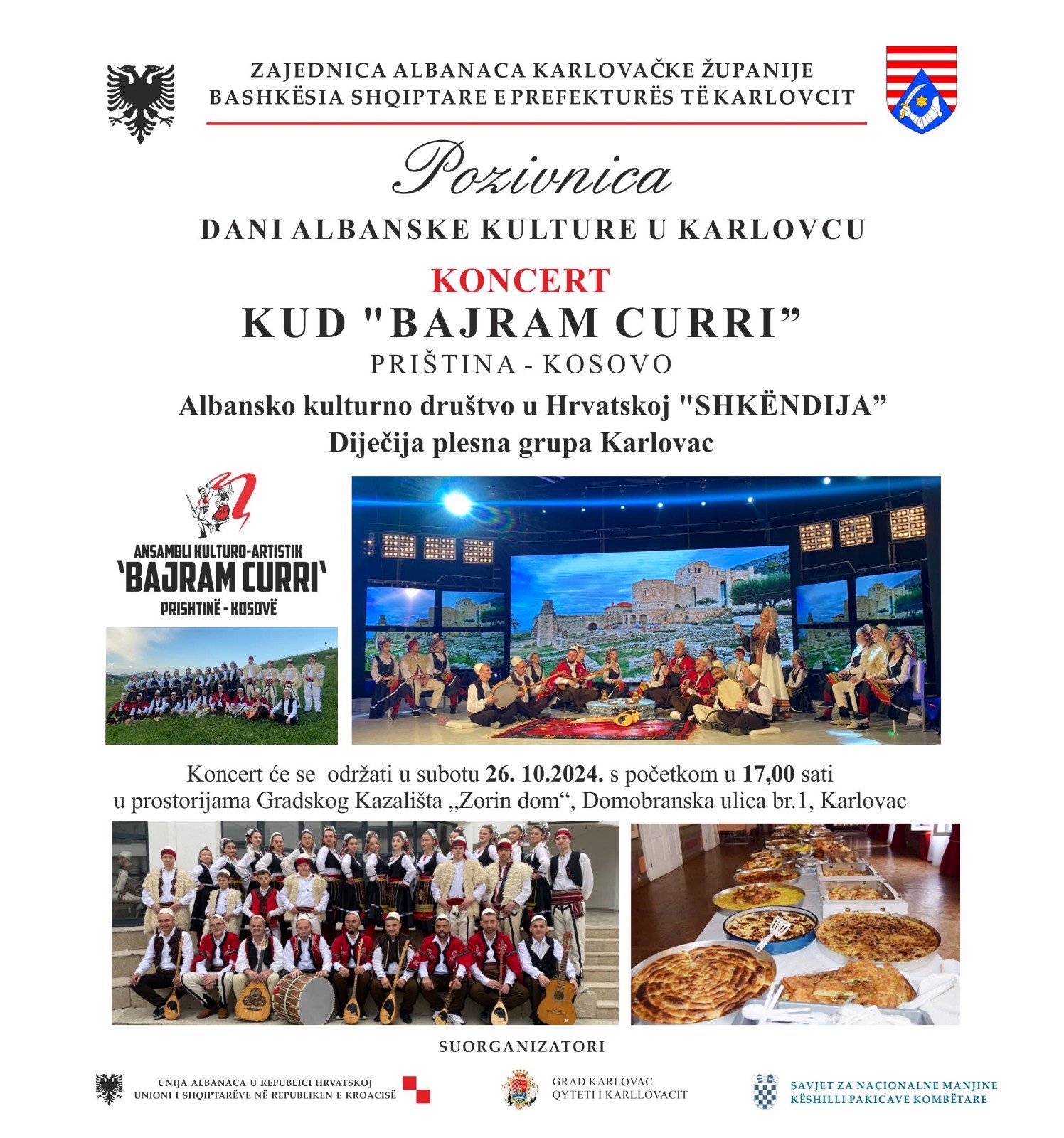 ZAJEDNICA ALBANACA KARLOVAČKE ŽUPANIJE
BASHKËSIA SHQIPTARE E PREFEKTURËS TË KARLOVCIT

Pozivnica

DANI ALBANSKE KULTURE U KARLOVCU

KONCERT

KUD "BAJRAM CURRI"

PRIŠTINA - KOSOVO

Albansko kulturno društvo u Hrvatskoj "SHKËNDIJA"

Diječija plesna grupa Karlovac

ANSAMBLI KULTURO-ARTISTIK
'BAJRAM CURRI'
PRISHTINË - KOSOVË

Koncert će se održati u subotu 26. 10.2024. s početkom u 17,00 sati u prostorijama Gradskog Kazališta „Zorin dom“, Domobranska ulica br.1, Karlovac

SUORGANIZATORI

UNIJA ALBANACA U REPUBLICI HRVATSKOJ
UNIONI I SHQIPTARËVE NË REPUBLIKEN E KROACISË

GRAD KARLOVAC
QYTETI I KARLLOVACIT

SAVJET ZA NACIONALNE MANJINE
KËSHILLI PAKICAVE KOMBËTARE